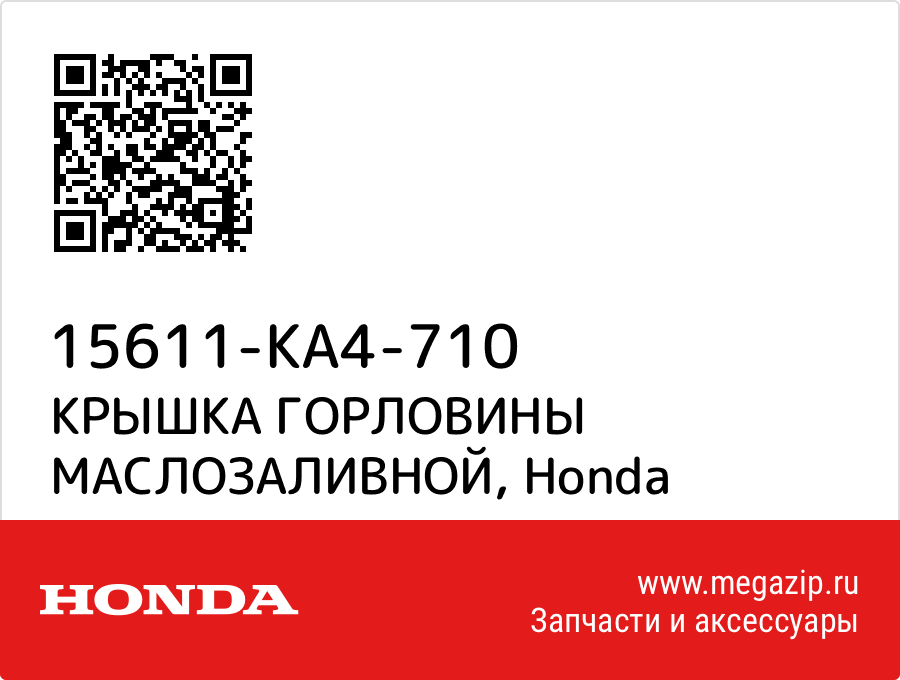 15611-KA4-710
КРЫШКА ГОРЛОВИНЫ МАСЛОЗАЛИВНОЙ, Honda

HONDA

www.megazip.ru
Запчасти и аксессуары